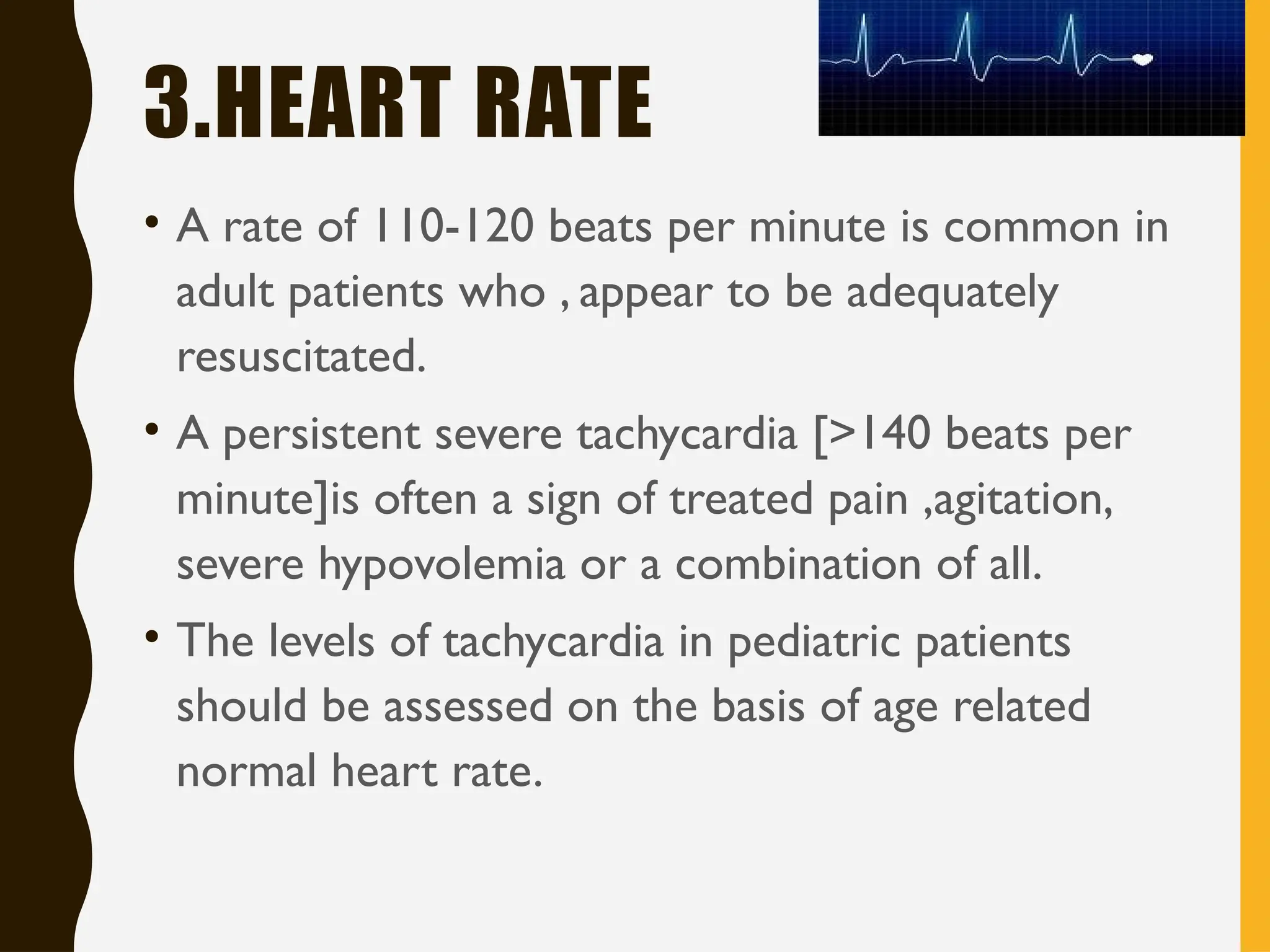 3.HEART RATE

• A rate of 110-120 beats per minute is common in adult patients who , appear to be adequately resuscitated.

• A persistent severe tachycardia [>140 beats per minute]is often a sign of treated pain ,agitation, severe hypovolemia or a combination of all.

• The levels of tachycardia in pediatric patients should be assessed on the basis of age related normal heart rate.